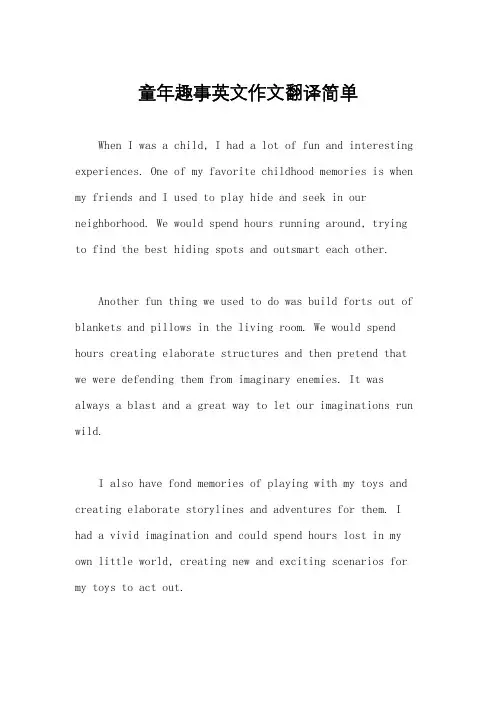 童年趣事英文作文翻译简单

When I was a child, I had a lot of fun and interesting experiences. One of my favorite childhood memories is when my friends and I used to play hide and seek in our neighborhood. We would spend hours running around, trying to find the best hiding spots and outsmart each other.

Another fun thing we used to do was build forts out of blankets and pillows in the living room. We would spend hours creating elaborate structures and then pretend that we were defending them from imaginary enemies. It was always a blast and a great way to let our imaginations run wild.

I also have fond memories of playing with my toys and creating elaborate storylines and adventures for them. I had a vivid imagination and could spend hours lost in my own little world, creating new and exciting scenarios for my toys to act out.